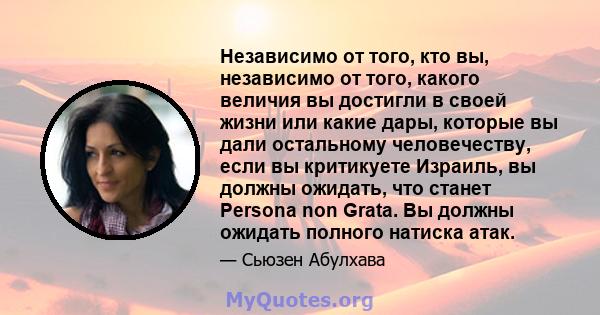 Независимо от того, кто вы, независимо от того, какого величия вы достигли в своей жизни или какие дары, которые вы дали остальному человечеству, если вы критикуете Израиль, вы должны ожидать, что станет Persona non Grata. Вы должны ожидать полного натиска атак.

— Сьюзен Абулхава

MyQuotes.org